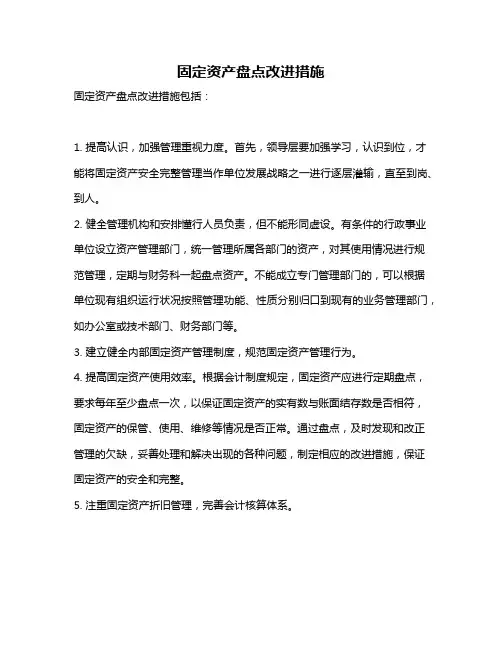 固定资产盘点改进措施

固定资产盘点改进措施包括：

1. 提高认识，加强管理重视力度。首先，领导层要加强学习，认识到位，才能将固定资产安全完整管理当作单位发展战略之一进行逐层灌输，直至到岗、到人。

2. 健全管理机构和安排懂行人员负责，但不能形同虚设。有条件的行政事业单位设立资产管理部门，统一管理所属各部门的资产，对其使用情况进行规范管理，定期与财务科一起盘点资产。不能成立专门管理部门的，可以根据单位现有组织运行状况按照管理功能、性质分别归口到现有的业务管理部门，如办公室或技术部门、财务部门等。

3. 建立健全内部固定资产管理制度，规范固定资产管理行为。

4. 提高固定资产使用效率。根据会计制度规定，固定资产应进行定期盘点，要求每年至少盘点一次，以保证固定资产的实有数与账面结存数是否相符，固定资产的保管、使用、维修等情况是否正常。通过盘点，及时发现和改正管理的欠缺，妥善处理和解决出现的各种问题，制定相应的改进措施，保证固定资产的安全和完整。

5. 注重固定资产折旧管理，完善会计核算体系。